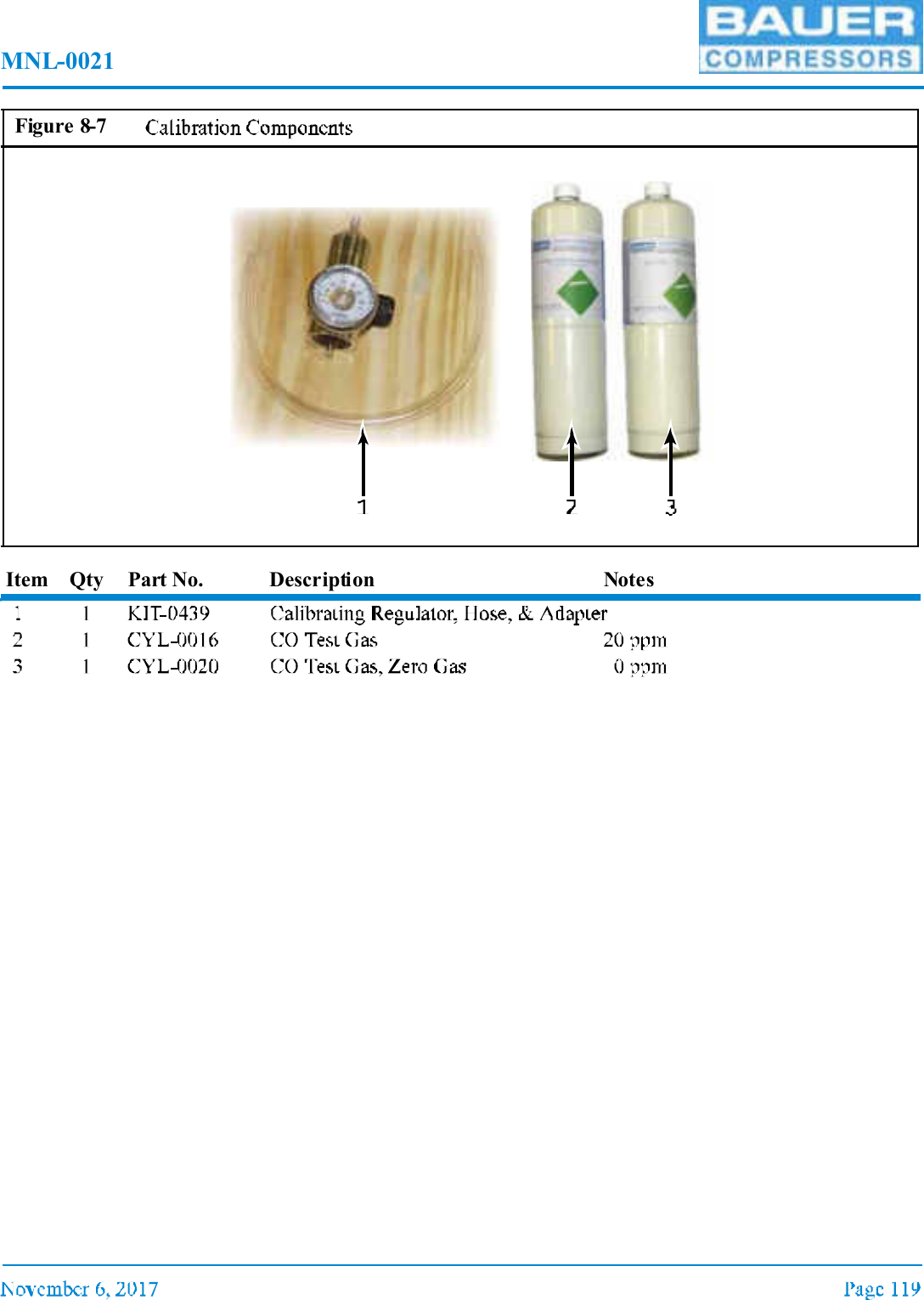 MNL-0021

BAUER
COMPRESSORS

Figure 8-7 Calibration Components

1

2

3

| Item | Qty | Part No. | Description | Notes |
|---|---|---|---|---|
| 1 | 1 | KIT-0439 | Calibrating Regulator, Hose, & Adapter | |
| 2 | 1 | CYL-0016 | CO Test Gas | 20 ppm |
| 3 | 1 | CYL-0020 | CO Test Gas, Zero Gas | 0 ppm |

November 6, 2017

Page 119